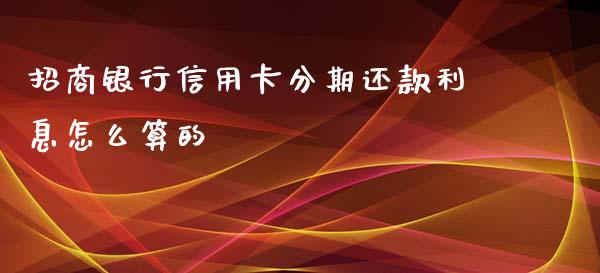 招商银行信用卡分期还款利息怎么算的